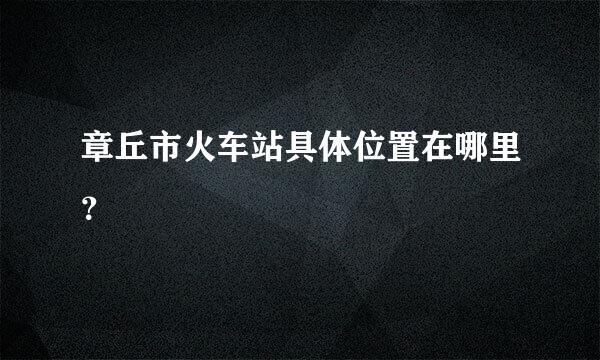 章丘市火车站具体位置在哪里?